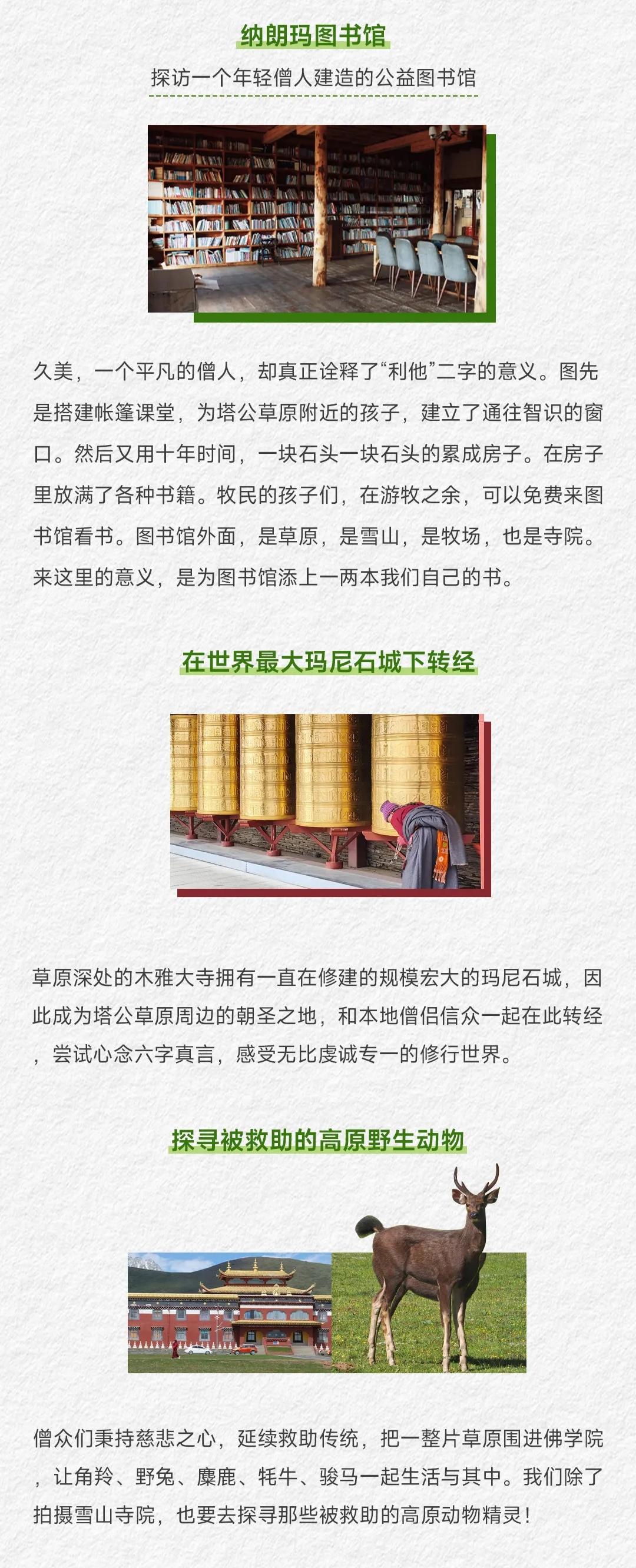 纳朗玛图书馆

探访一个年轻僧人建造的公益图书馆

久美，一个平凡的僧人，却真正诠释了“利他”二字的意义。图先是搭建帐篷课堂，为塔公草原附近的孩子，建立了通往智识的窗口。然后又用十年时间，一块石头一块石头的累成房子。在房子里放满了各种书籍。牧民的孩子们，在游牧之余，可以免费来图书馆看书。图书馆外面，是草原，是雪山，是牧场，也是寺院。来这里的意义，是为图书馆添上一两本我们自己的书。

在世界最大玛尼石城下转经

草原深处的木雅大寺拥有一直在修建的规模宏大的玛尼石城，因此成为塔公草原周边的朝圣之地，和本地僧侣信众一起在此转经，尝试心念六字真言，感受无比虔诚专一的修行世界。

探寻被救助的高原野生动物

僧众们秉持慈悲之心，延续救助传统，把一整片草原围进佛学院，让角羚、野兔、麋鹿、牦牛、骏马一起生活与其中。我们除了拍摄雪山寺院，也要去探寻那些被救助的高原动物精灵！